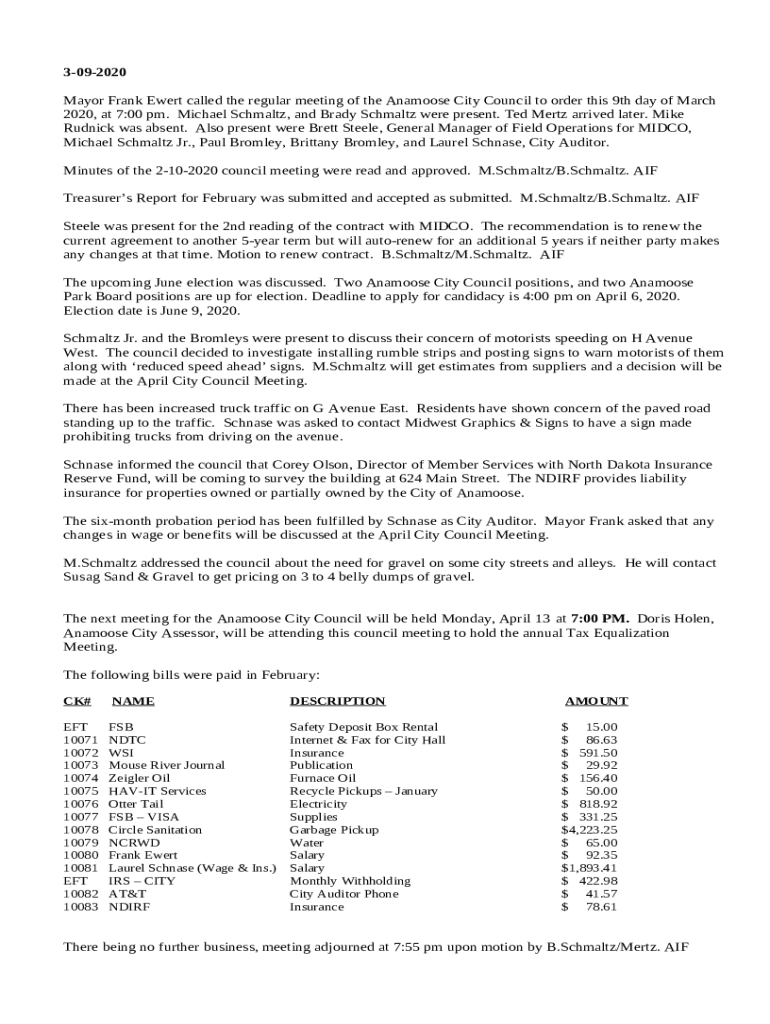 3-09-2020

Mayor Frank Ewert called the regular meeting of the Anamoose City Council to order this 9th day of March 2020, at 7:00 pm. Michael Schmaltz, and Brady Schmaltz were present. Ted Mertz arrived later. Mike Rudnick was absent. Also present were Brett Steele, General Manager of Field Operations for MIDCO, Michael Schmaltz Jr., Paul Bromley, Brittany Bromley, and Laurel Schnase, City Auditor.

Minutes of the 2-10-2020 council meeting were read and approved. M.Schmaltz/B.Schmaltz. AIF

Treasurer's Report for February was submitted and accepted as submitted. M.Schmaltz/B.Schmaltz. AIF

Steele was present for the 2nd reading of the contract with MIDCO. The recommendation is to renew the current agreement to another 5-year term but will auto-renew for an additional 5 years if neither party makes any changes at that time. Motion to renew contract. B.Schmaltz/M.Schmaltz. AIF

The upcoming June election was discussed. Two Anamoose City Council positions, and two Anamoose Park Board positions are up for election. Deadline to apply for candidacy is 4:00 pm on April 6, 2020. Election date is June 9, 2020.

Schmaltz Jr. and the Bromleys were present to discuss their concern of motorists speeding on H Avenue West. The council decided to investigate installing rumble strips and posting signs to warn motorists of them along with 'reduced speed ahead' signs. M.Schmaltz will get estimates from suppliers and a decision will be made at the April City Council Meeting.

There has been increased truck traffic on G Avenue East. Residents have shown concern of the paved road standing up to the traffic. Schnase was asked to contact Midwest Graphics & Signs to have a sign made prohibiting trucks from driving on the avenue.

Schnase informed the council that Corey Olson, Director of Member Services with North Dakota Insurance Reserve Fund, will be coming to survey the building at 624 Main Street. The NDIRF provides liability insurance for properties owned or partially owned by the City of Anamoose.

The six-month probation period has been fulfilled by Schnase as City Auditor. Mayor Frank asked that any changes in wage or benefits will be discussed at the April City Council Meeting.

M.Schmaltz addressed the council about the need for gravel on some city streets and alleys. He will contact Susag Sand & Gravel to get pricing on 3 to 4 belly dumps of gravel.

The next meeting for the Anamoose City Council will be held Monday, April 13 at 7:00 PM. Doris Holen, Anamoose City Assessor, will be attending this council meeting to hold the annual Tax Equalization Meeting.

The following bills were paid in February:

| CK# | NAME | DESCRIPTION | AMOUNT |
|---|---|---|---|
| EFT | FSB | Safety Deposit Box Rental | $ 15.00 |
| 10071 | NDTC | Internet & Fax for City Hall | $ 86.63 |
| 10072 | WSI | Insurance | $ 591.50 |
| 10073 | Mouse River Journal | Publication | $ 29.92 |
| 10074 | Zeigler Oil | Furnace Oil | $ 156.40 |
| 10075 | HAV-IT Services | Recycle Pickups – January | $ 50.00 |
| 10076 | Otter Tail | Electricity | $ 818.92 |
| 10077 | FSB – VISA | Supplies | $ 331.25 |
| 10078 | Circle Sanitation | Garbage Pickup | $4,223.25 |
| 10079 | NCRWD | Water | $ 65.00 |
| 10080 | Frank Ewert | Salary | $ 92.35 |
| 10081 | Laurel Schnase (Wage & Ins.) | Salary | $1,893.41 |
| EFT | IRS – CITY | Monthly Withholding | $ 422.98 |
| 10082 | AT&T | City Auditor Phone | $ 41.57 |
| 10083 | NDIRF | Insurance | $ 78.61 |

There being no further business, meeting adjourned at 7:55 pm upon motion by B.Schmaltz/Mertz. AIF